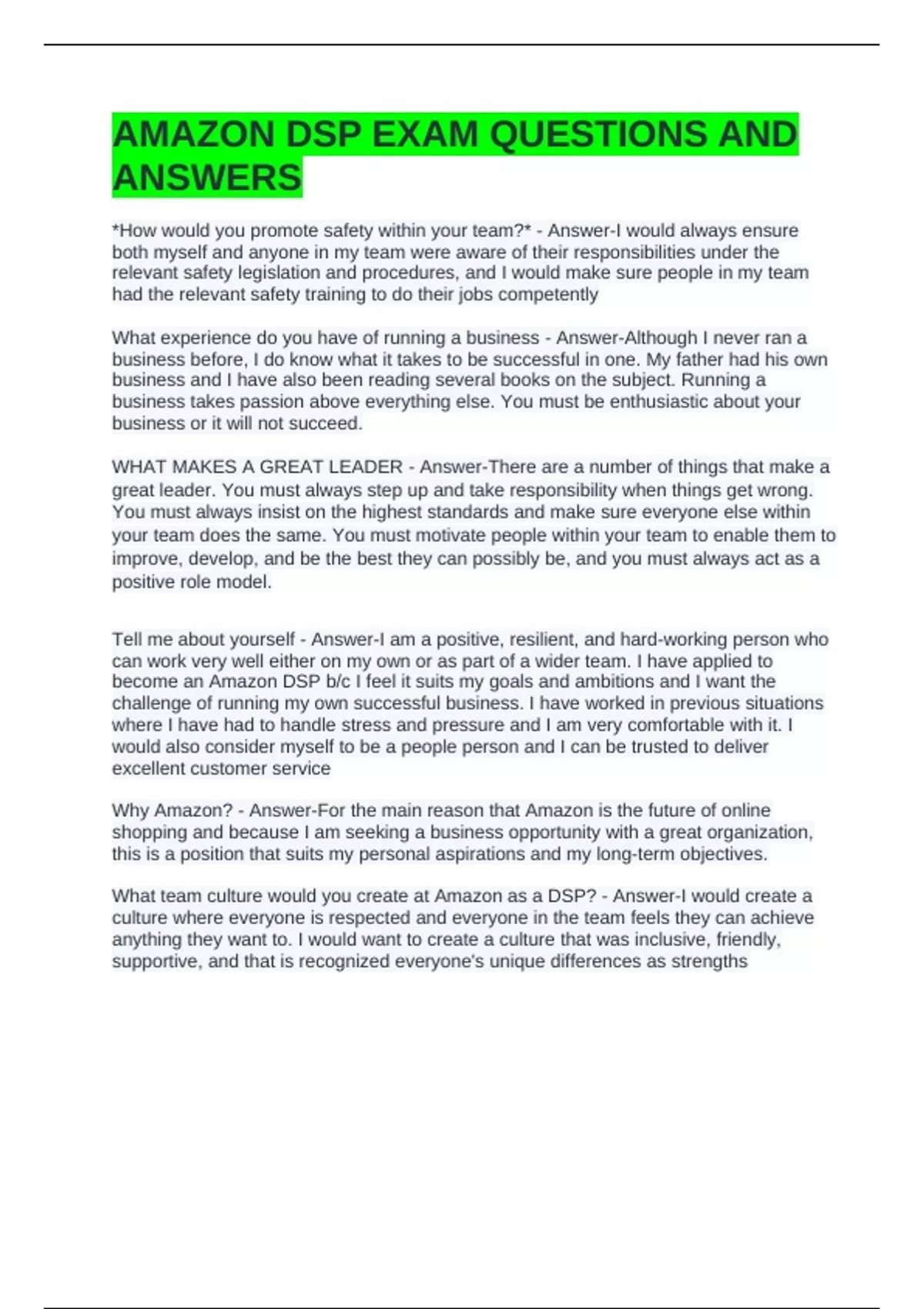 AMAZON DSP EXAM QUESTIONS AND ANSWERS

*How would you promote safety within your team?* - Answer-I would always ensure both myself and anyone in my team were aware of their responsibilities under the relevant safety legislation and procedures, and I would make sure people in my team had the relevant safety training to do their jobs competently

What experience do you have of running a business - Answer-Although I never ran a business before, I do know what it takes to be successful in one. My father had his own business and I have also been reading several books on the subject. Running a business takes passion above everything else. You must be enthusiastic about your business or it will not succeed.

WHAT MAKES A GREAT LEADER - Answer-There are a number of things that make a great leader. You must always step up and take responsibility when things get wrong. You must always insist on the highest standards and make sure everyone else within your team does the same. You must motivate people within your team to enable them to improve, develop, and be the best they can possibly be, and you must always act as a positive role model.

Tell me about yourself - Answer-I am a positive, resilient, and hard-working person who can work very well either on my own or as part of a wider team. I have applied to become an Amazon DSP b/c I feel it suits my goals and ambitions and I want the challenge of running my own successful business. I have worked in previous situations where I have had to handle stress and pressure and I am very comfortable with it. I would also consider myself to be a people person and I can be trusted to deliver excellent customer service

Why Amazon? - Answer-For the main reason that Amazon is the future of online shopping and because I am seeking a business opportunity with a great organization, this is a position that suits my personal aspirations and my long-term objectives.

What team culture would you create at Amazon as a DSP? - Answer-I would create a culture where everyone is respected and everyone in the team feels they can achieve anything they want to. I would want to create a culture that was inclusive, friendly, supportive, and that is recognized everyone's unique differences as strengths